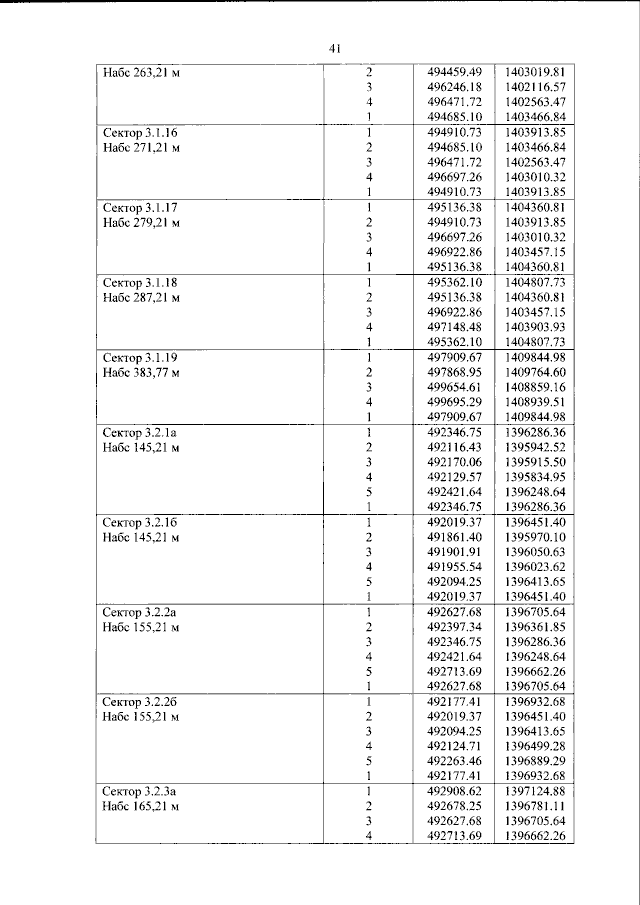 41

| Набс 263,21 м | 2 | 494459.49 | 1403019.81 |
|---|---|---|---|
| | 3 | 496246.18 | 1402116.57 |
| | 4 | 496471.72 | 1402563.47 |
| | 1 | 494685.10 | 1403466.84 |
| Сектор 3.1.16 | 1 | 494910.73 | 1403913.85 |
| Набс 271,21 м | 2 | 494685.10 | 1403466.84 |
| | 3 | 496471.72 | 1402563.47 |
| | 4 | 496697.26 | 1403010.32 |
| | 1 | 494910.73 | 1403913.85 |
| Сектор 3.1.17 | 1 | 495136.38 | 1404360.81 |
| Набс 279,21 м | 2 | 494910.73 | 1403913.85 |
| | 3 | 496697.26 | 1403010.32 |
| | 4 | 496922.86 | 1403457.15 |
| | 1 | 495136.38 | 1404360.81 |
| Сектор 3.1.18 | 1 | 495362.10 | 1404807.73 |
| Набс 287,21 м | 2 | 495136.38 | 1404360.81 |
| | 3 | 496922.86 | 1403457.15 |
| | 4 | 497148.48 | 1403903.93 |
| | 1 | 495362.10 | 1404807.73 |
| Сектор 3.1.19 | 1 | 497909.67 | 1409844.98 |
| Набс 383,77 м | 2 | 497868.95 | 1409764.60 |
| | 3 | 499654.61 | 1408859.16 |
| | 4 | 499695.29 | 1408939.51 |
| | 1 | 497909.67 | 1409844.98 |
| Сектор 3.2.1а | 1 | 492346.75 | 1396286.36 |
| Набс 145,21 м | 2 | 492116.43 | 1395942.52 |
| | 3 | 492170.06 | 1395915.50 |
| | 4 | 492129.57 | 1395834.95 |
| | 5 | 492421.64 | 1396248.64 |
| | 1 | 492346.75 | 1396286.36 |
| Сектор 3.2.1б | 1 | 492019.37 | 1396451.40 |
| Набс 145,21 м | 2 | 491861.40 | 1395970.10 |
| | 3 | 491901.91 | 1396050.63 |
| | 4 | 491955.54 | 1396023.62 |
| | 5 | 492094.25 | 1396413.65 |
| | 1 | 492019.37 | 1396451.40 |
| Сектор 3.2.2а | 1 | 492627.68 | 1396705.64 |
| Набс 155,21 м | 2 | 492397.34 | 1396361.85 |
| | 3 | 492346.75 | 1396286.36 |
| | 4 | 492421.64 | 1396248.64 |
| | 5 | 492713.69 | 1396662.26 |
| | 1 | 492627.68 | 1396705.64 |
| Сектор 3.2.2б | 1 | 492177.41 | 1396932.68 |
| Набс 155,21 м | 2 | 492019.37 | 1396451.40 |
| | 3 | 492094.25 | 1396413.65 |
| | 4 | 492124.71 | 1396499.28 |
| | 5 | 492263.46 | 1396889.29 |
| | 1 | 492177.41 | 1396932.68 |
| Сектор 3.2.3а | 1 | 492908.62 | 1397124.88 |
| Набс 165,21 м | 2 | 492678.25 | 1396781.11 |
| | 3 | 492627.68 | 1396705.64 |
| | 4 | 492713.69 | 1396662.26 |